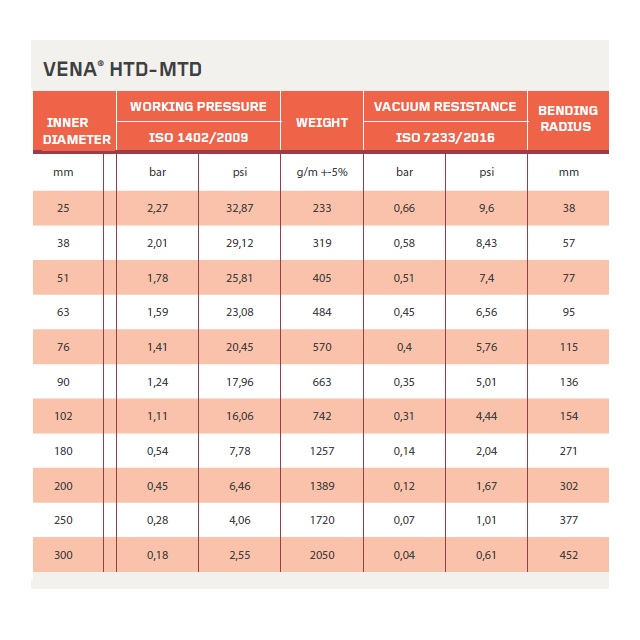 VENA® HTD-MTD

| INNER DIAMETER | WORKING PRESSURE ISO 1402/2009 | | WEIGHT | VACUUM RESISTANCE ISO 7233/2016 | | BENDING RADIUS |
|---|---|---|---|---|---|---|
| mm | bar | psi | g/m +-5% | bar | psi | mm |
| 25 | 2,27 | 32,87 | 233 | 0,66 | 9,6 | 38 |
| 38 | 2,01 | 29,12 | 319 | 0,58 | 8,43 | 57 |
| 51 | 1,78 | 25,81 | 405 | 0,51 | 7,4 | 77 |
| 63 | 1,59 | 23,08 | 484 | 0,45 | 6,56 | 95 |
| 76 | 1,41 | 20,45 | 570 | 0,4 | 5,76 | 115 |
| 90 | 1,24 | 17,96 | 663 | 0,35 | 5,01 | 136 |
| 102 | 1,11 | 16,06 | 742 | 0,31 | 4,44 | 154 |
| 180 | 0,54 | 7,78 | 1257 | 0,14 | 2,04 | 271 |
| 200 | 0,45 | 6,46 | 1389 | 0,12 | 1,67 | 302 |
| 250 | 0,28 | 4,06 | 1720 | 0,07 | 1,01 | 377 |
| 300 | 0,18 | 2,55 | 2050 | 0,04 | 0,61 | 452 |